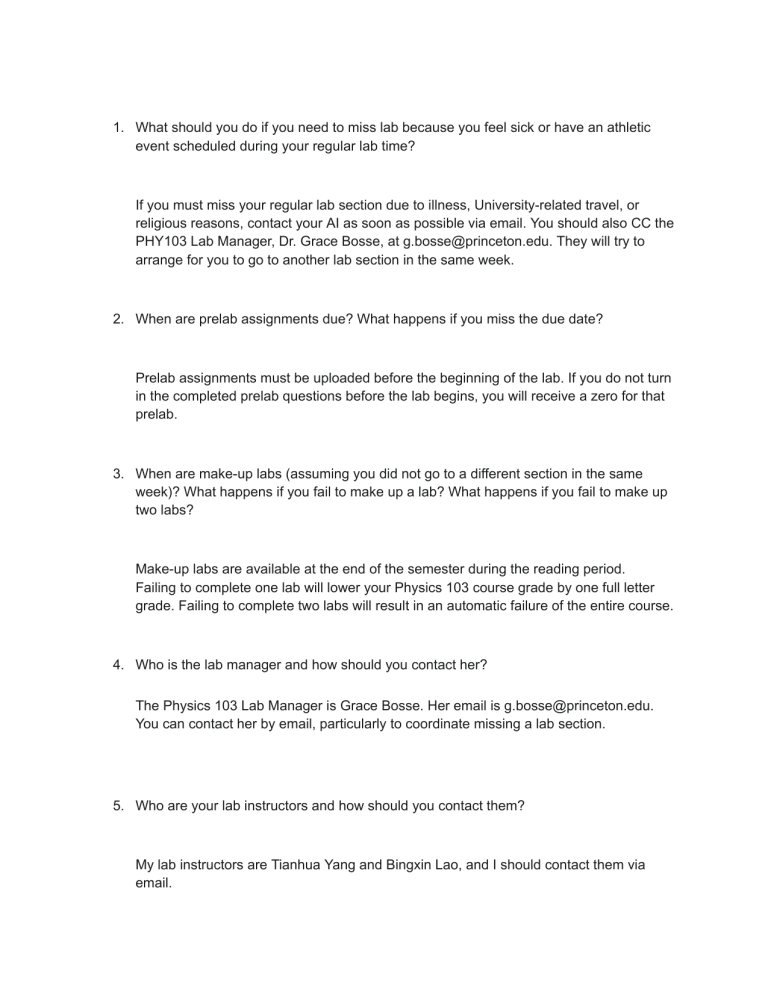 1. What should you do if you need to miss lab because you feel sick or have an athletic event scheduled during your regular lab time?

If you must miss your regular lab section due to illness, University-related travel, or religious reasons, contact your AI as soon as possible via email. You should also CC the PHY103 Lab Manager, Dr. Grace Bosse, at g.bosse@princeton.edu. They will try to arrange for you to go to another lab section in the same week.

2. When are prelab assignments due? What happens if you miss the due date?

Prelab assignments must be uploaded before the beginning of the lab. If you do not turn in the completed prelab questions before the lab begins, you will receive a zero for that prelab.

3. When are make-up labs (assuming you did not go to a different section in the same week)? What happens if you fail to make up a lab? What happens if you fail to make up two labs?

Make-up labs are available at the end of the semester during the reading period. Failing to complete one lab will lower your Physics 103 course grade by one full letter grade. Failing to complete two labs will result in an automatic failure of the entire course.

4. Who is the lab manager and how should you contact her?

The Physics 103 Lab Manager is Grace Bosse. Her email is g.bosse@princeton.edu. You can contact her by email, particularly to coordinate missing a lab section.

5. Who are your lab instructors and how should you contact them?

My lab instructors are Tianhua Yang and Bingxin Lao, and I should contact them via email.